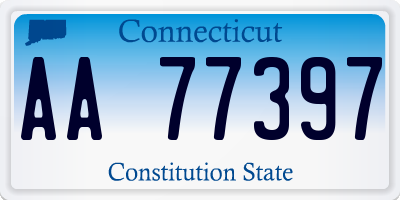 Connecticut

AA 77397

Constitution State